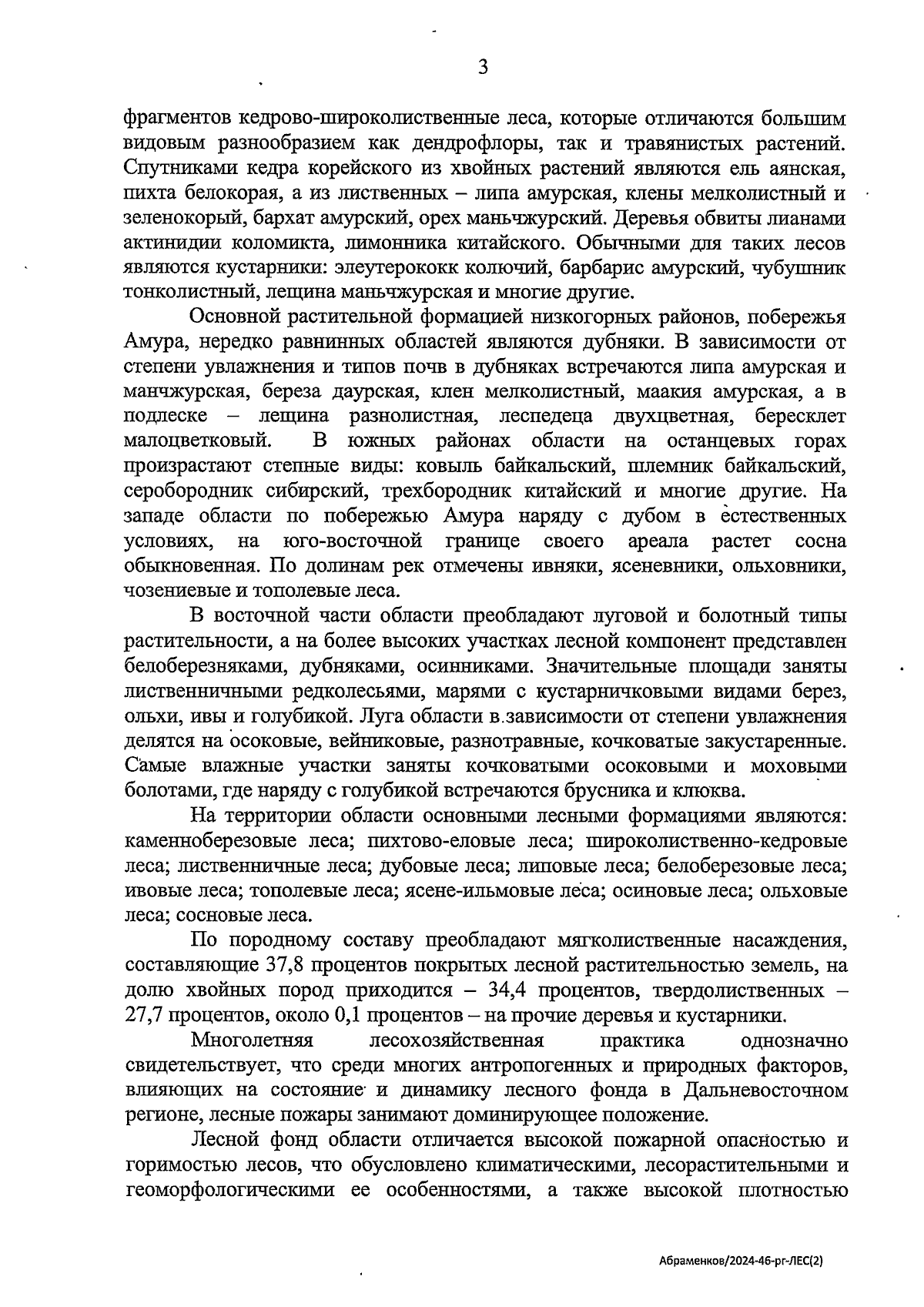 3

фрагментов кедрово-широколиственные леса, которые отличаются большим видовым разнообразием как дендрофлоры, так и травянистых растений. Спутниками кедра корейского из хвойных растений являются ель аянская, пихта белокорая, а из лиственных – липа амурская, клены мелколистный и зеленокорый, бархат амурский, орех маньчжурский. Деревья обвиты лианами актинидии коломикта, лимонника китайского. Обычными для таких лесов являются кустарники: элеутерококк колючий, барбарис амурский, чубушник тонколистный, лещина маньчжурская и многие другие.

Основной растительной формацией низкогорных районов, побережья Амура, нередко равнинных областей являются дубняки. В зависимости от степени увлажнения и типов почв в дубняках встречаются липа амурская и манчжурская, береза даурская, клен мелколистный, маакия амурская, а в подлеске – лещина разнолистная, леспедеца двухцветная, бересклет малоцветковый. В южных районах области на останцевых горах произрастают степные виды: ковыль байкальский, шлемник байкальский, серобородник сибирский, трехбородник китайский и многие другие. На западе области по побережью Амура наряду с дубом в естественных условиях, на юго-восточной границе своего ареала растет сосна обыкновенная. По долинам рек отмечены ивняки, ясеневники, ольховники, чозениевые и тополевые леса.

В восточной части области преобладают луговой и болотный типы растительности, а на более высоких участках лесной компонент представлен белоберезняками, дубняками, осинниками. Значительные площади заняты лиственничными редколесьями, марями с кустарничковыми видами берез, ольхи, ивы и голубикой. Луга области в зависимости от степени увлажнения делятся на осоковые, вейниковые, разнотравные, кочковатые закустаренные. Самые влажные участки заняты кочковатыми осоковыми и моховыми болотами, где наряду с голубикой встречаются брусника и клюква.

На территории области основными лесными формациями являются: каменноберезовые леса; пихтово-еловые леса; широколиственно-кедровые леса; лиственничные леса; дубовые леса; липовые леса; белоберезовые леса; ивовые леса; тополевые леса; ясене-ильмовые леса; осиновые леса; ольховые леса; сосновые леса.

По породному составу преобладают мягколиственные насаждения, составляющие 37,8 процентов покрытых лесной растительностью земель, на долю хвойных пород приходится – 34,4 процентов, твердолиственных – 27,7 процентов, около 0,1 процентов – на прочие деревья и кустарники.

Многолетняя лесохозяйственная практика однозначно свидетельствует, что среди многих антропогенных и природных факторов, влияющих на состояние и динамику лесного фонда в Дальневосточном регионе, лесные пожары занимают доминирующее положение.

Лесной фонд области отличается высокой пожарной опасностью и горимостью лесов, что обусловлено климатическими, лесорастительными и геоморфологическими ее особенностями, а также высокой плотностью

Абраменков/2024-46-рг-ЛЕС(2)